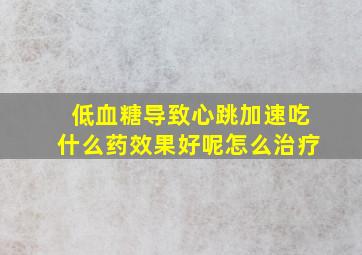 低血糖导致心跳加速吃什么药效果好呢怎么治疗